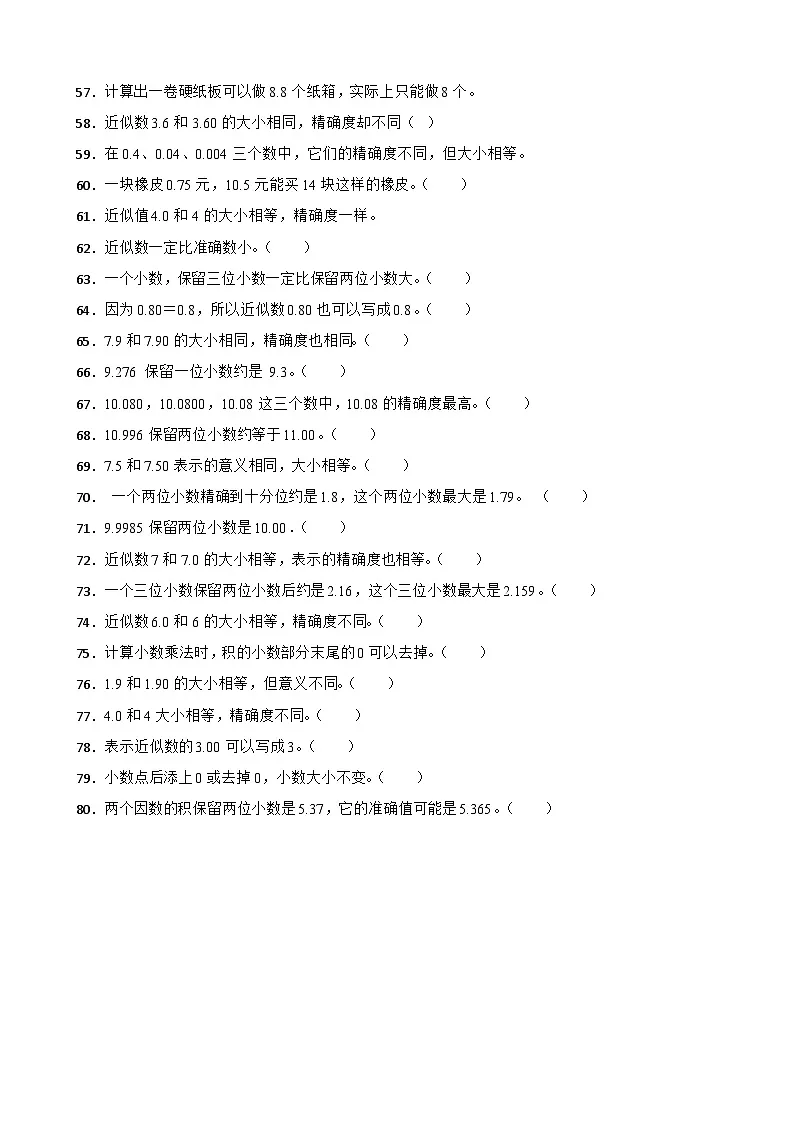 57．计算出一卷硬纸板可以做 8.8 个纸箱，实际上只能做 8 个。

58．近似数 3.6 和 3.60 的大小相同，精确度却不同（ ）

59．在 0.4、0.04、0.004 三个数中，它们的精确度不同，但大小相等。

60．一块橡皮 0.75 元，10.5 元能买 14 块这样的橡皮。（　　）

61．近似值 4.0 和 4 的大小相等，精确度一样。

62．近似数一定比准确数小。（　　）

63．一个小数，保留三位小数一定比保留两位小数大。（　　）

64．因为 0.80＝0.8，所以近似数 0.80 也可以写成 0.8。（　　）

65．7.9 和 7.90 的大小相同，精确度也相同。（　　）

66．9.276 保留一位小数约是 9.3。（　　）

67．10.080，10.0800，10.08 这三个数中，10.08 的精确度最高。（　　）

68．10.996 保留两位小数约等于 11.00。（　　）

69．7.5 和 7.50 表示的意义相同，大小相等。（　　）

70． 一个两位小数精确到十分位约是 1.8，这个两位小数最大是 1.79。 （　　）

71．9.9985 保留两位小数是 10.00．（　　）

72．近似数 7 和 7.0 的大小相等，表示的精确度也相等。（　　）

73．一个三位小数保留两位小数后约是 2.16，这个三位小数最大是 2.159。（　　）

74．近似数 6.0 和 6 的大小相等，精确度不同。（　　）

75．计算小数乘法时，积的小数部分末尾的 0 可以去掉。（　　）

76．1.9 和 1.90 的大小相等，但意义不同。（　　）

77．4.0 和 4 大小相等，精确度不同。（　　）

78．表示近似数的 3.00 可以写成 3。（　　）

79．小数点后添上 0 或去掉 0，小数大小不变。（　　）

80．两个因数的积保留两位小数是 5.37，它的准确值可能是 5.365。（　　）